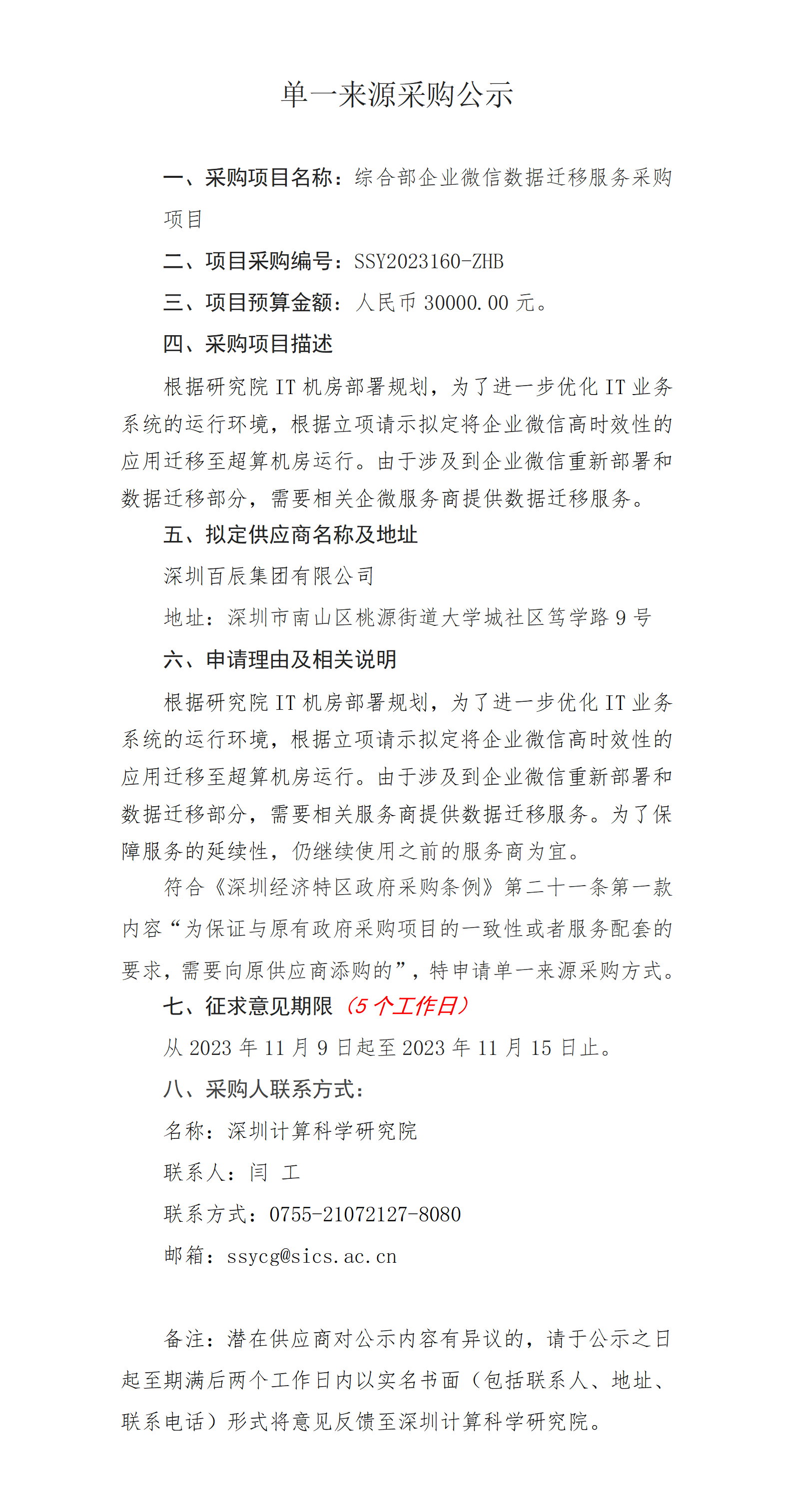 单一来源采购公示

一、采购项目名称：综合部企业微信数据迁移服务采购项目

二、项目采购编号：SSY2023160-ZHB

三、项目预算金额：人民币 30000.00 元。

四、采购项目描述

根据研究院 IT 机房部署规划，为了进一步优化 IT 业务系统的运行环境，根据立项请示拟定将企业微信高时效性的应用迁移至超算机房运行。由于涉及到企业微信重新部署和数据迁移部分，需要相关企微服务商提供数据迁移服务。

五、拟定供应商名称及地址

深圳百辰集团有限公司

地址：深圳市南山区桃源街道大学城社区笃学路 9 号

六、申请理由及相关说明

根据研究院 IT 机房部署规划，为了进一步优化 IT 业务系统的运行环境，根据立项请示拟定将企业微信高时效性的应用迁移至超算机房运行。由于涉及到企业微信重新部署和数据迁移部分，需要相关服务商提供数据迁移服务。为了保障服务的延续性，仍继续使用之前的服务商为宜。

符合《深圳经济特区政府采购条例》第二十一条第一款内容“为保证与原有政府采购项目的一致性或者服务配套的要求，需要向原供应商添购的”，特申请单一来源采购方式。

七、征求意见期限（5 个工作日）

从 2023 年 11 月 9 日起至 2023 年 11 月 15 日止。

八、采购人联系方式：

名称：深圳计算科学研究院

联系人：闫 工

联系方式：0755-21072127-8080

邮箱：ssycg@sics.ac.cn

备注：潜在供应商对公示内容有异议的，请于公示之日起至期满后两个工作日内以实名书面（包括联系人、地址、联系电话）形式将意见反馈至深圳计算科学研究院。